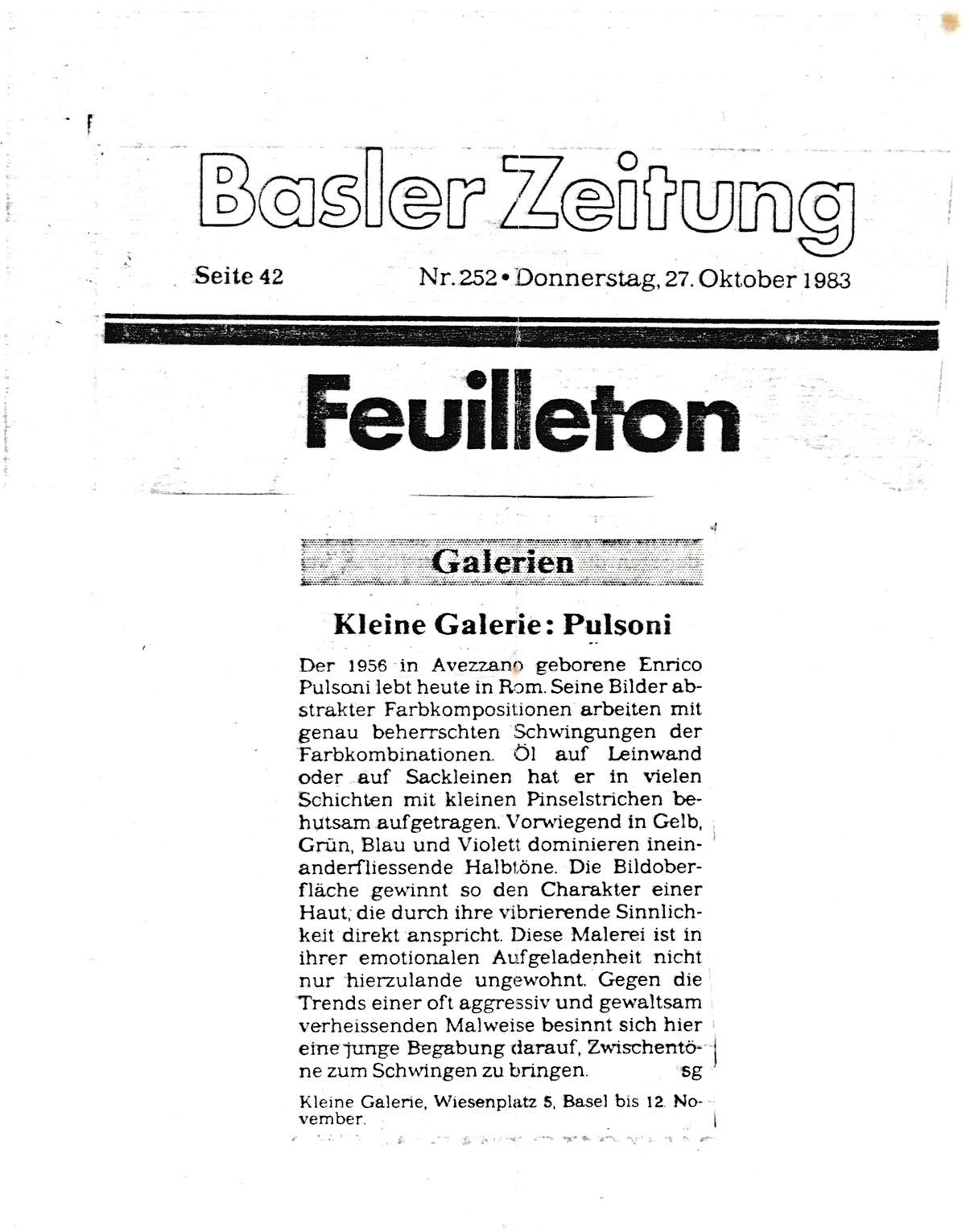 Basler Zeitung

Seite 42

Nr. 252 • Donnerstag, 27. Oktober 1983

Feuilleton

Galerien

Kleine Galerie: Pulsoni

Der 1956 in Avezzano geborene Enrico Pulsoni lebt heute in Rom. Seine Bilder abstrakter Farbkompositionen arbeiten mit genau beherrschten Schwingungen der Farbkombinationen. Öl auf Leinwand oder auf Sackleinen hat er in vielen Schichten mit kleinen Pinselstrichen behutsam aufgetragen. Vorwiegend in Gelb, Grün, Blau und Violett dominieren ineinanderfliessende Halbtöne. Die Bildoberfläche gewinnt so den Charakter einer Haut, die durch ihre vibrierende Sinnlichkeit direkt anspricht. Diese Malerei ist in ihrer emotionalen Aufgeladenheit nicht nur hierzulande ungewohnt. Gegen die Trends einer oft aggressiv und gewaltsam verheissenden Malweise besinnt sich hier eine junge Begabung darauf, Zwischentöne zum Schwingen zu bringen. sg

Kleine Galerie, Wiesenplatz 5, Basel bis 12. November.